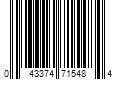 0 43374 71548 4